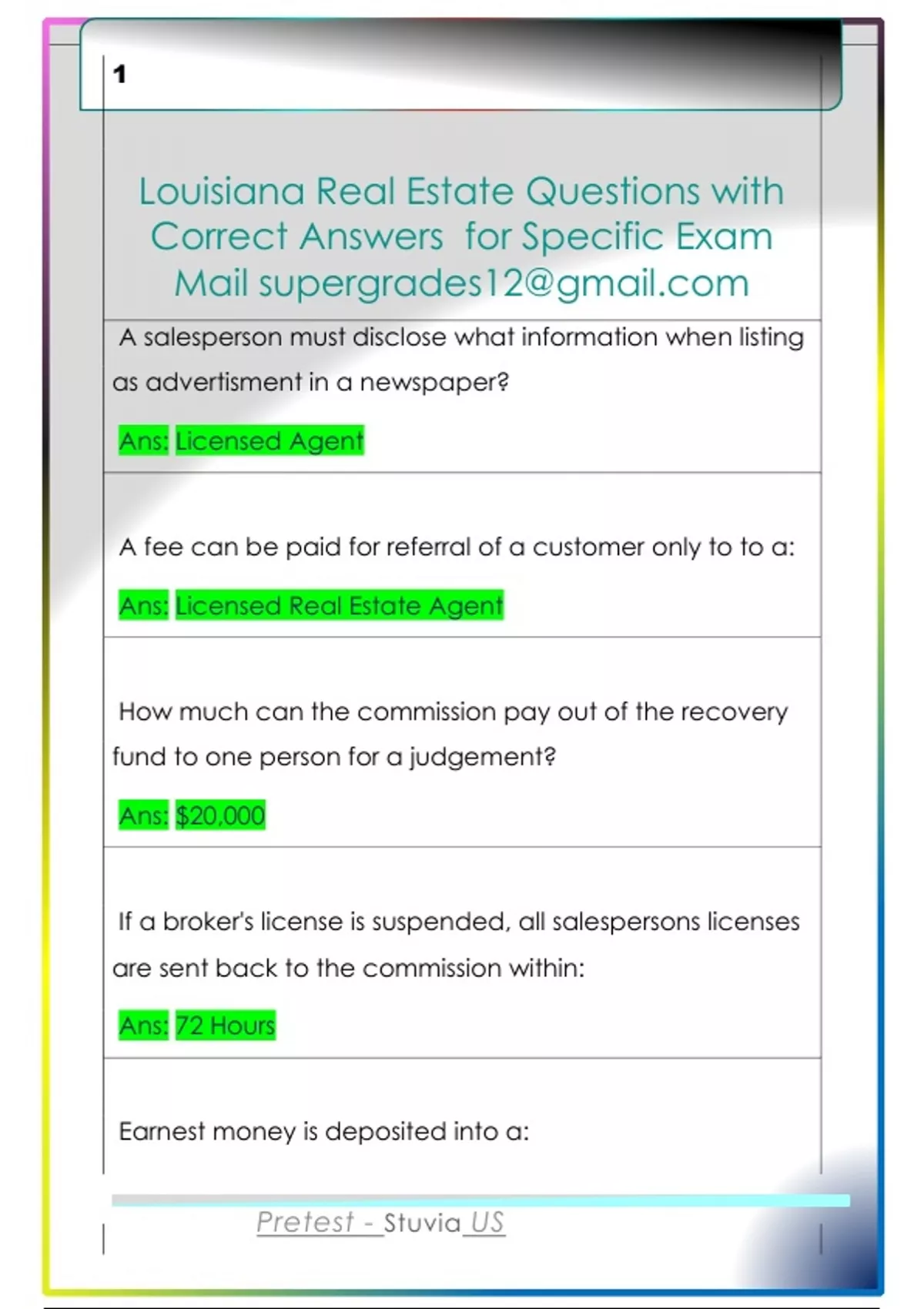 1

Louisiana Real Estate Questions with Correct Answers for Specific Exam Mail supergrades12@gmail.com

A salesperson must disclose what information when listing as advertisment in a newspaper?

Ans: Licensed Agent

A fee can be paid for referral of a customer only to to a:

Ans: Licensed Real Estate Agent

How much can the commission pay out of the recovery fund to one person for a judgement?

Ans: $20,000

If a broker's license is suspended, all salespersons licenses are sent back to the commission within:

Ans: 72 Hours

Earnest money is deposited into a:

Pretest - Stuvia US